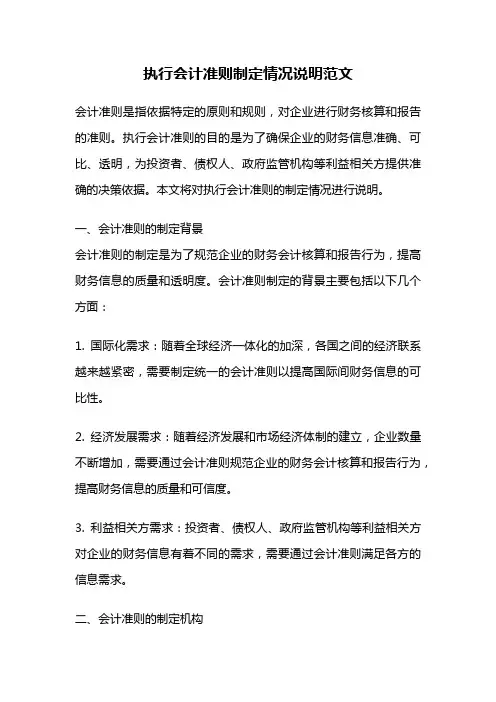 执行会计准则制定情况说明范文

会计准则是指依据特定的原则和规则，对企业进行财务核算和报告的准则。执行会计准则的目的是为了确保企业的财务信息准确、可比、透明，为投资者、债权人、政府监管机构等利益相关方提供准确的决策依据。本文将对执行会计准则的制定情况进行说明。

一、会计准则的制定背景
会计准则的制定是为了规范企业的财务会计核算和报告行为，提高财务信息的质量和透明度。会计准则制定的背景主要包括以下几个方面：

1. 国际化需求：随着全球经济一体化的加深，各国之间的经济联系越来越紧密，需要制定统一的会计准则以提高国际间财务信息的可比性。

2. 经济发展需求：随着经济发展和市场经济体制的建立，企业数量不断增加，需要通过会计准则规范企业的财务会计核算和报告行为，提高财务信息的质量和可信度。

3. 利益相关方需求：投资者、债权人、政府监管机构等利益相关方对企业的财务信息有着不同的需求，需要通过会计准则满足各方的信息需求。

二、会计准则的制定机构